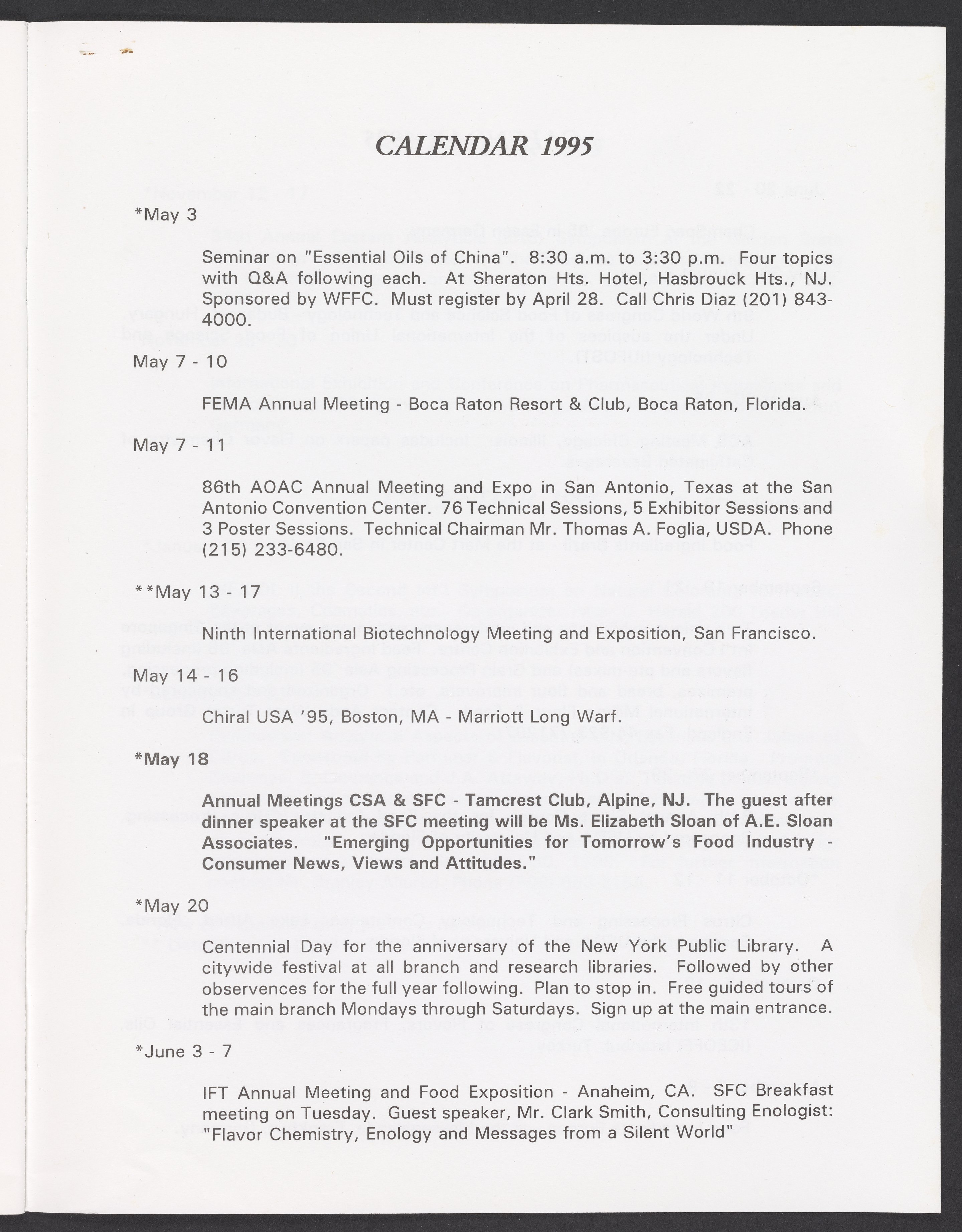 CALENDAR 1995

*May 3

Seminar on "Essential Oils of China". 8:30 a.m. to 3:30 p.m. Four topics with Q&A following each. At Sheraton Hts. Hotel, Hasbrouck Hts., NJ. Sponsored by WFFC. Must register by April 28. Call Chris Diaz (201) 843-4000.

May 7 - 10

FEMA Annual Meeting - Boca Raton Resort & Club, Boca Raton, Florida.

May 7 - 11

86th AOAC Annual Meeting and Expo in San Antonio, Texas at the San Antonio Convention Center. 76 Technical Sessions, 5 Exhibitor Sessions and 3 Poster Sessions. Technical Chairman Mr. Thomas A. Foglia, USDA. Phone (215) 233-6480.

**May 13 - 17

Ninth International Biotechnology Meeting and Exposition, San Francisco.

May 14 - 16

Chiral USA '95, Boston, MA - Marriott Long Warf.

*May 18

Annual Meetings CSA & SFC - Tamcrest Club, Alpine, NJ. The guest after dinner speaker at the SFC meeting will be Ms. Elizabeth Sloan of A.E. Sloan Associates. "Emerging Opportunities for Tomorrow's Food Industry - Consumer News, Views and Attitudes."

*May 20

Centennial Day for the anniversary of the New York Public Library. A citywide festival at all branch and research libraries. Followed by other observences for the full year following. Plan to stop in. Free guided tours of the main branch Mondays through Saturdays. Sign up at the main entrance.

*June 3 - 7

IFT Annual Meeting and Food Exposition - Anaheim, CA. SFC Breakfast meeting on Tuesday. Guest speaker, Mr. Clark Smith, Consulting Enologist: "Flavor Chemistry, Enology and Messages from a Silent World"